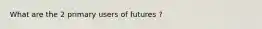 What are the 2 primary users of futures ?